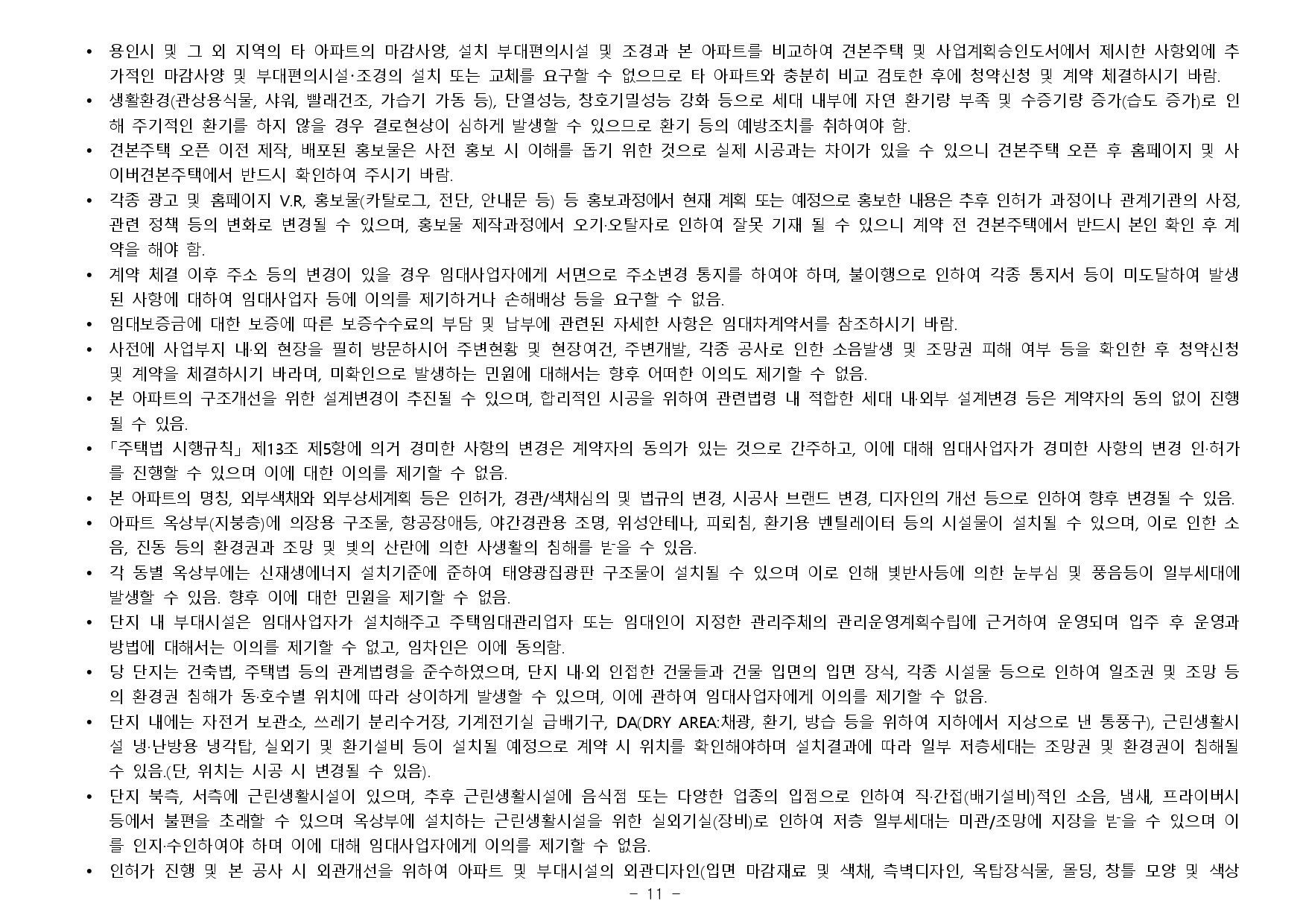 • 용인시 및 그 외 지역의 타 아파트의 마감사양, 설치 부대편의시설 및 조경과 본 아파트를 비교하여 견본주택 및 사업계획승인도서에서 제시한 사항외에 추가적인 마감사양 및 부대편의시설·조경의 설치 또는 교체를 요구할 수 없으므로 타 아파트와 충분히 비교 검토한 후에 청약신청 및 계약 체결하시기 바람.
• 생활환경(관상용식물, 샤워, 빨래건조, 가습기 가동 등), 단열성능, 창호기밀성능 강화 등으로 세대 내부에 자연 환기량 부족 및 수증기량 증가(습도 증가)로 인해 주기적인 환기를 하지 않을 경우 결로현상이 심하게 발생할 수 있으므로 환기 등의 예방조치를 취하여야 함.
• 견본주택 오픈 이전 제작, 배포된 홍보물은 사전 홍보 시 이해를 돕기 위한 것으로 실제 시공과는 차이가 있을 수 있으니 견본주택 오픈 후 홈페이지 및 사이버견본주택에서 반드시 확인하여 주시기 바람.
• 각종 광고 및 홈페이지 V.R, 홍보물(카탈로그, 전단, 안내문 등) 등 홍보과정에서 현재 계획 또는 예정으로 홍보한 내용은 추후 인허가 과정이나 관계기관의 사정, 관련 정책 등의 변화로 변경될 수 있으며, 홍보물 제작과정에서 오기·오탈자로 인하여 잘못 기재 될 수 있으니 계약 전 견본주택에서 반드시 본인 확인 후 계약을 해야 함.
• 계약 체결 이후 주소 등의 변경이 있을 경우 임대사업자에게 서면으로 주소변경 통지를 하여야 하며, 불이행으로 인하여 각종 통지서 등이 미도달하여 발생된 사항에 대하여 임대사업자 등에 이의를 제기하거나 손해배상 등을 요구할 수 없음.
• 임대보증금에 대한 보증에 따른 보증수수료의 부담 및 납부에 관련된 자세한 사항은 임대차계약서를 참조하시기 바람.
• 사전에 사업부지 내·외 현장을 필히 방문하시어 주변현황 및 현장여건, 주변개발, 각종 공사로 인한 소음발생 및 조망권 피해 여부 등을 확인한 후 청약신청 및 계약을 체결하시기 바라며, 미확인으로 발생하는 민원에 대해서는 향후 어떠한 이의도 제기할 수 없음.
• 본 아파트의 구조개선을 위한 설계변경이 추진될 수 있으며, 합리적인 시공을 위하여 관련법령 내 적합한 세대 내·외부 설계변경 등은 계약자의 동의 없이 진행될 수 있음.
• 「주택법 시행규칙」 제13조 제5항에 의거 경미한 사항의 변경은 계약자의 동의가 있는 것으로 간주하고, 이에 대해 임대사업자가 경미한 사항의 변경 인·허가를 진행할 수 있으며 이에 대한 이의를 제기할 수 없음.
• 본 아파트의 명칭, 외부색채와 외부상세계획 등은 인허가, 경관/색채심의 및 법규의 변경, 시공사 브랜드 변경, 디자인의 개선 등으로 인하여 향후 변경될 수 있음.
• 아파트 옥상부(지붕층)에 의장용 구조물, 항공장애등, 야간경관용 조명, 위성안테나, 피뢰침, 환기용 벤틸레이터 등의 시설물이 설치될 수 있으며, 이로 인한 소음, 진동 등의 환경권과 조망 및 빛의 산란에 의한 사생활의 침해를 받을 수 있음.
• 각 동별 옥상부에는 신재생에너지 설치기준에 준하여 태양광집광판 구조물이 설치될 수 있으며 이로 인해 빛반사등에 의한 눈부심 및 풍음등이 일부세대에 발생할 수 있음. 향후 이에 대한 민원을 제기할 수 없음.
• 단지 내 부대시설은 임대사업자가 설치해주고 주택임대관리업자 또는 임대인이 지정한 관리주체의 관리운영계획수립에 근거하여 운영되며 입주 후 운영과 방법에 대해서는 이의를 제기할 수 없고, 임차인은 이에 동의함.
• 당 단지는 건축법, 주택법 등의 관계법령을 준수하였으며, 단지 내·외 인접한 건물들과 건물 입면의 입면 장식, 각종 시설물 등으로 인하여 일조권 및 조망 등의 환경권 침해가 동·호수별 위치에 따라 상이하게 발생할 수 있으며, 이에 관하여 임대사업자에게 이의를 제기할 수 없음.
• 단지 내에는 자전거 보관소, 쓰레기 분리수거장, 기계전기실 급배기구, DA(DRY AREA:채광, 환기, 방습 등을 위하여 지하에서 지상으로 낸 통풍구), 근린생활시설 냉·난방용 냉각탑, 실외기 및 환기설비 등이 설치될 예정으로 계약 시 위치를 확인해야하며 설치결과에 따라 일부 저층세대는 조망권 및 환경권이 침해될 수 있음.(단, 위치는 시공 시 변경될 수 있음).
• 단지 북측, 서측에 근린생활시설이 있으며, 추후 근린생활시설에 음식점 또는 다양한 업종의 입점으로 인하여 직·간접(배기설비)적인 소음, 냄새, 프라이버시 등에서 불편을 초래할 수 있으며 옥상부에 설치하는 근린생활시설을 위한 실외기실(장비)로 인하여 저층 일부세대는 미관/조망에 지장을 받을 수 있으며 이를 인지·수인하여야 하며 이에 대해 임대사업자에게 이의를 제기할 수 없음.
• 인허가 진행 및 본 공사 시 외관개선을 위하여 아파트 및 부대시설의 외관디자인(입면 마감재료 및 색채, 측벽디자인, 옥탑장식물, 몰딩, 창틀 모양 및 색상
- 11 -